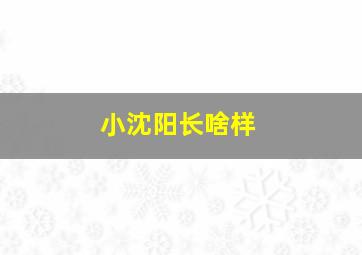 小沈阳长啥样